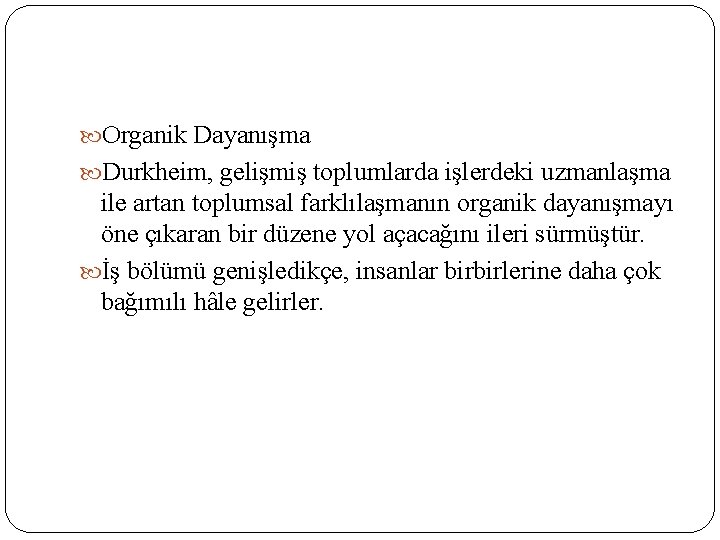 Organik Dayanışma

Durkheim, gelişmiş toplumlarda işlerdeki uzmanlaşma ile artan toplumsal farklılaşmanın organik dayanışmayı öne çıkaran bir düzene yol açacağını ileri sürmüştür.

İş bölümü genişledikçe, insanlar birbirlerine daha çok bağımılı hâle gelirler.